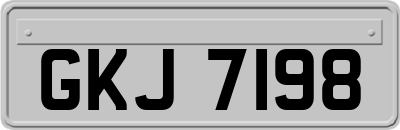 GKJ 7198